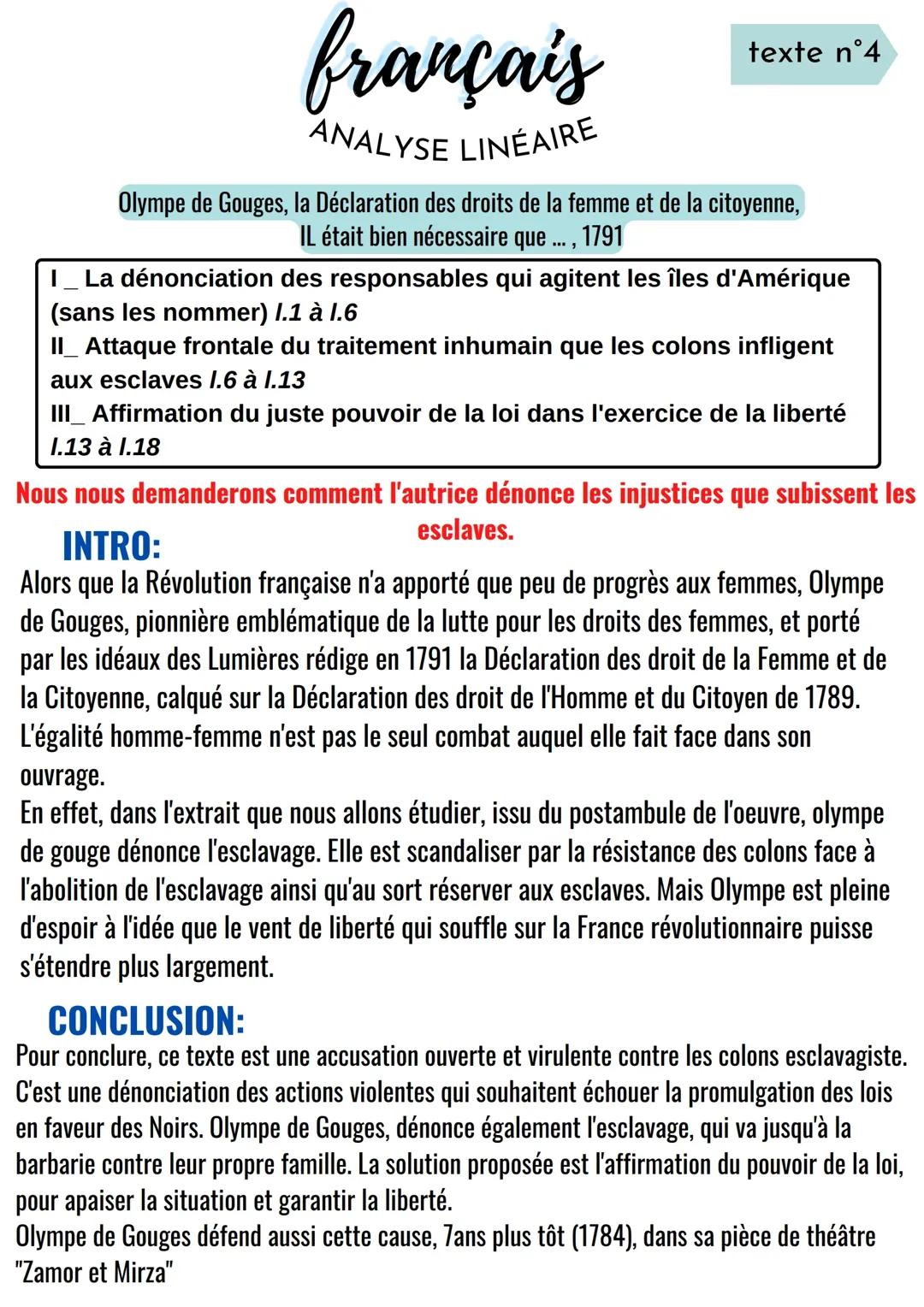 français
texte n°4
ANALYSE LINÉAIRE

Olympe de Gouges, la Déclaration des droits de la femme et de la citoyenne, IL était bien nécessaire que ... , 1791

I _ La dénonciation des responsables qui agitent les îles d'Amérique (sans les nommer) l.1 à l.6
II_ Attaque frontale du traitement inhumain que les colons infligent aux esclaves l.6 à l.13
III_ Affirmation du juste pouvoir de la loi dans l'exercice de la liberté l.13 à l.18

Nous nous demanderons comment l'autrice dénonce les injustices que subissent les esclaves.

INTRO:
Alors que la Révolution française n'a apporté que peu de progrès aux femmes, Olympe de Gouges, pionnière emblématique de la lutte pour les droits des femmes, et porté par les idéaux des Lumières rédige en 1791 la Déclaration des droit de la Femme et de la Citoyenne, calqué sur la Déclaration des droit de l'Homme et du Citoyen de 1789. L'égalité homme-femme n'est pas le seul combat auquel elle fait face dans son ouvrage.
En effet, dans l'extrait que nous allons étudier, issu du postambule de l'oeuvre, olympe de gouge dénonce l'esclavage. Elle est scandaliser par la résistance des colons face à l'abolition de l'esclavage ainsi qu'au sort réserver aux esclaves. Mais Olympe est pleine d'espoir à l'idée que le vent de liberté qui souffle sur la France révolutionnaire puisse s'étendre plus largement.

CONCLUSION:
Pour conclure, ce texte est une accusation ouverte et virulente contre les colons esclavagiste. C'est une dénonciation des actions violentes qui souhaitent échouer la promulgation des lois en faveur des Noirs. Olympe de Gouges, dénonce également l'esclavage, qui va jusqu'à la barbarie contre leur propre famille. La solution proposée est l'affirmation du pouvoir de la loi, pour apaiser la situation et garantir la liberté.
Olympe de Gouges défend aussi cette cause, 7ans plus tôt (1784), dans sa pièce de théâtre "Zamor et Mirza"